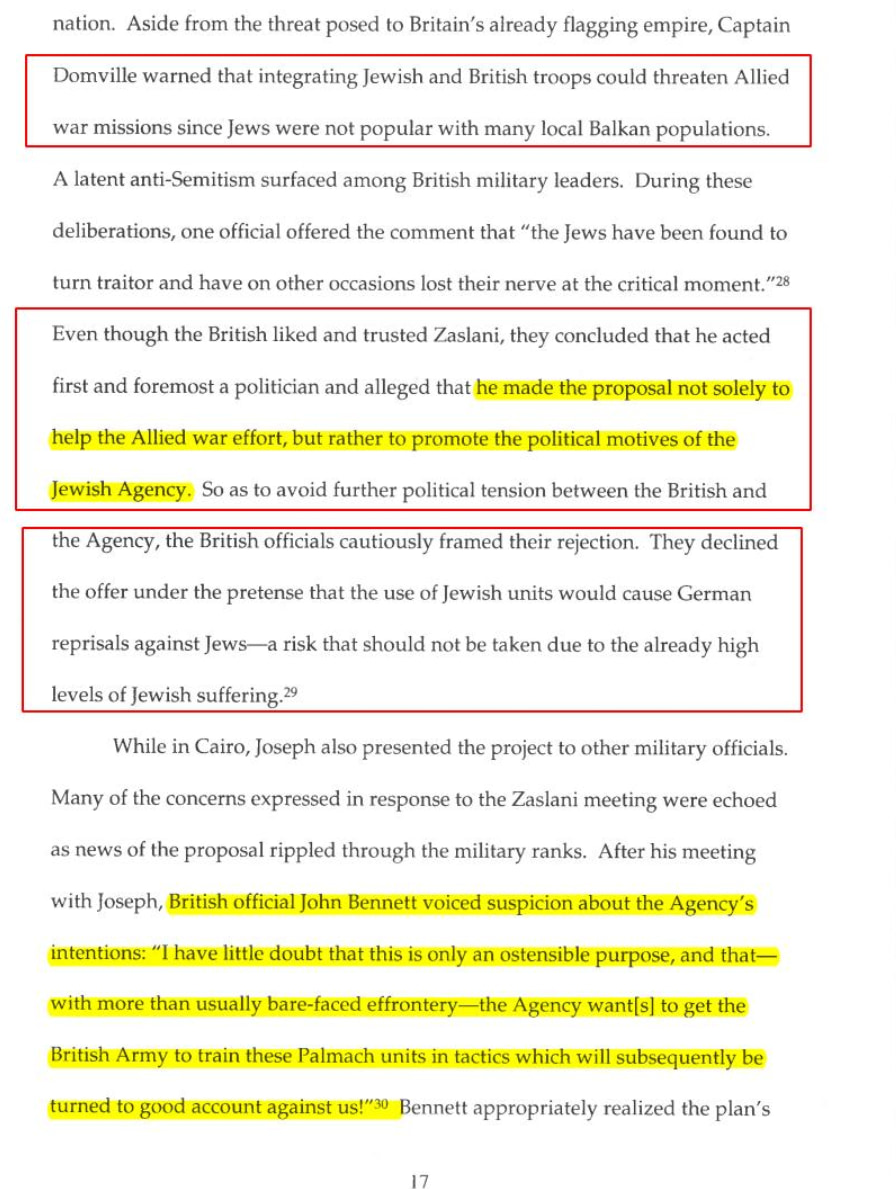 nation. Aside from the threat posed to Britain's already flagging empire, Captain Domville warned that integrating Jewish and British troops could threaten Allied war missions since Jews were not popular with many local Balkan populations. A latent anti-Semitism surfaced among British military leaders. During these deliberations, one official offered the comment that "the Jews have been found to turn traitor and have on other occasions lost their nerve at the critical moment."$^{28}$ Even though the British liked and trusted Zaslani, they concluded that he acted first and foremost a politician and alleged that he made the proposal not solely to help the Allied war effort, but rather to promote the political motives of the Jewish Agency. So as to avoid further political tension between the British and the Agency, the British officials cautiously framed their rejection. They declined the offer under the pretense that the use of Jewish units would cause German reprisals against Jews—a risk that should not be taken due to the already high levels of Jewish suffering.$^{29}$

While in Cairo, Joseph also presented the project to other military officials. Many of the concerns expressed in response to the Zaslani meeting were echoed as news of the proposal rippled through the military ranks. After his meeting with Joseph, British official John Bennett voiced suspicion about the Agency's intentions: "I have little doubt that this is only an ostensible purpose, and that—with more than usually bare-faced effrontery—the Agency want[s] to get the British Army to train these Palmach units in tactics which will subsequently be turned to good account against us!"$^{30}$ Bennett appropriately realized the plan's

17